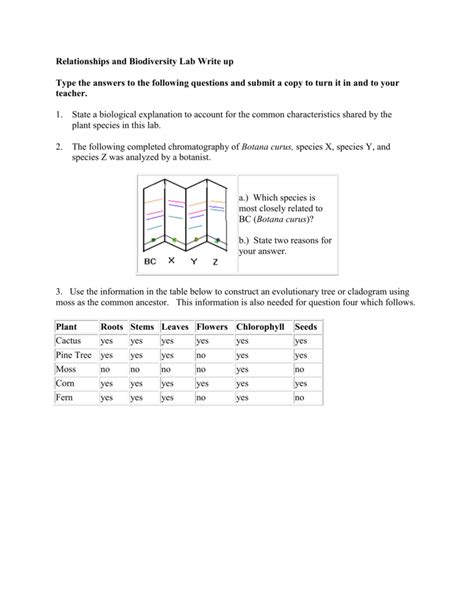 Relationships and Biodiversity Lab Write up

Type the answers to the following questions and submit a copy to turn it in and to your teacher.

1. State a biological explanation to account for the common characteristics shared by the plant species in this lab.

2. The following completed chromatography of Botana curus, species X, species Y, and species Z was analyzed by a botanist.

BC X Y Z

a.) Which species is most closely related to BC (Botana curus)?

b.) State two reasons for your answer.

3. Use the information in the table below to construct an evolutionary tree or cladogram using moss as the common ancestor. This information is also needed for question four which follows.

| Plant | Roots | Stems | Leaves | Flowers | Chlorophyll | Seeds |
|---|---|---|---|---|---|---|
| Cactus | yes | yes | yes | yes | yes | yes |
| Pine Tree | yes | yes | yes | no | yes | yes |
| Moss | no | no | no | no | yes | no |
| Corn | yes | yes | yes | yes | yes | yes |
| Fern | yes | yes | yes | no | yes | no |